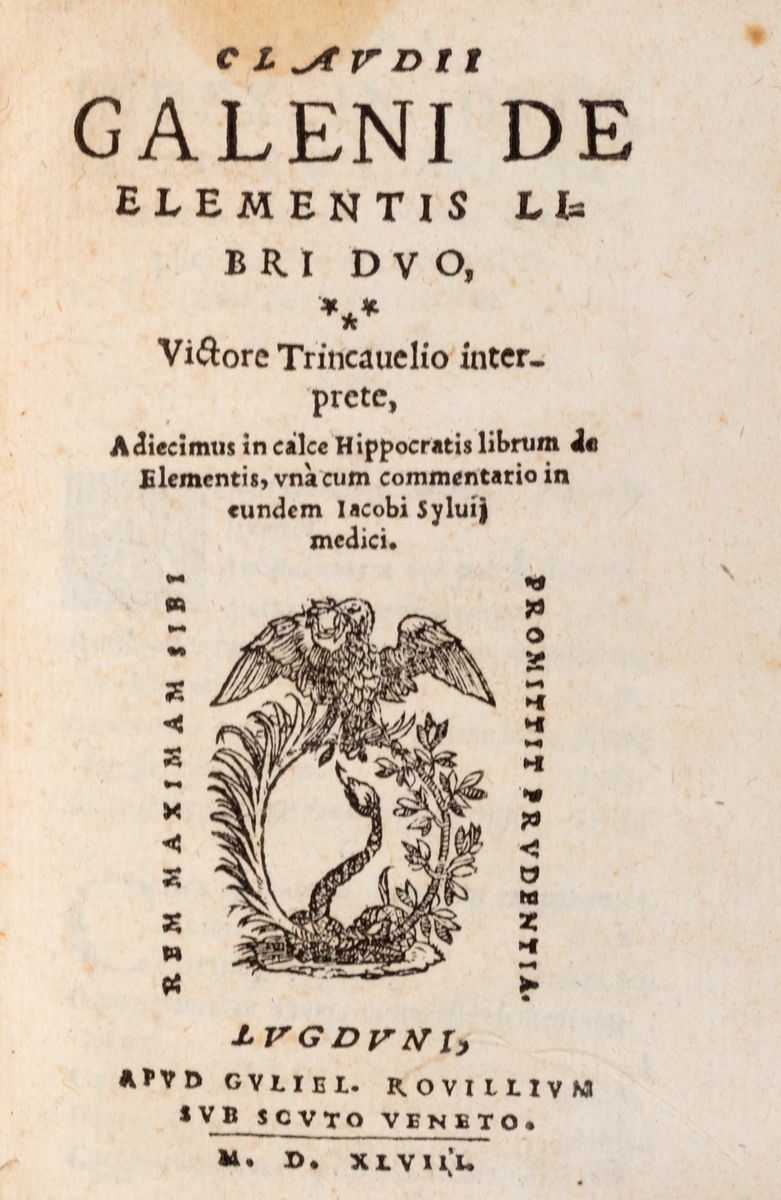 CLAVDII GALENI DE ELEMENTIS LIBRI DVO,

⁂

Victore Trincauelio interprete,

Adiecimus in calce Hippocratis librum de Elementis, vnà cum commentario in eundem Iacobi Syluij medici.

REM MAXIMAM SIBI PROMITTIT PRVDENTIA.

LVGDVNI,

APVD GVLIEL. ROVILLIVM SVB SCVTO VENETO.

M. D. XLVIII.